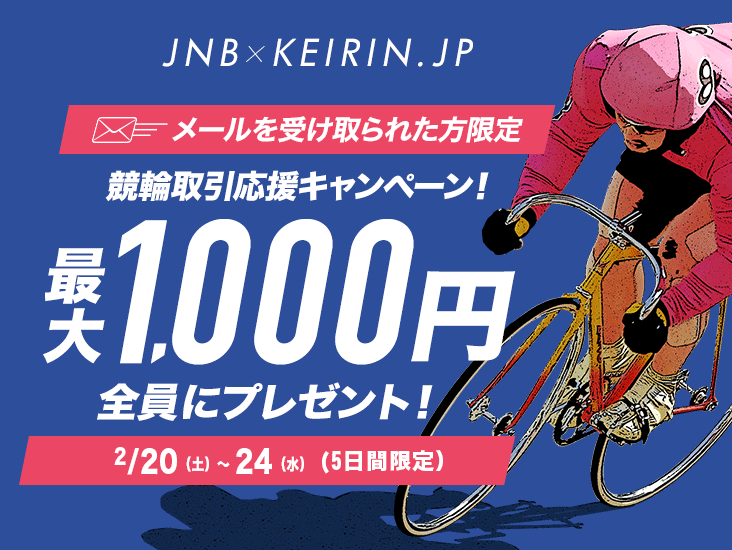 JNB×KEIRIN.JP

メールを受け取られた方限定

競輪取引応援キャンペーン！

最大1,000円

全員にプレゼント！

2/20（土）～24（水）（5日間限定）